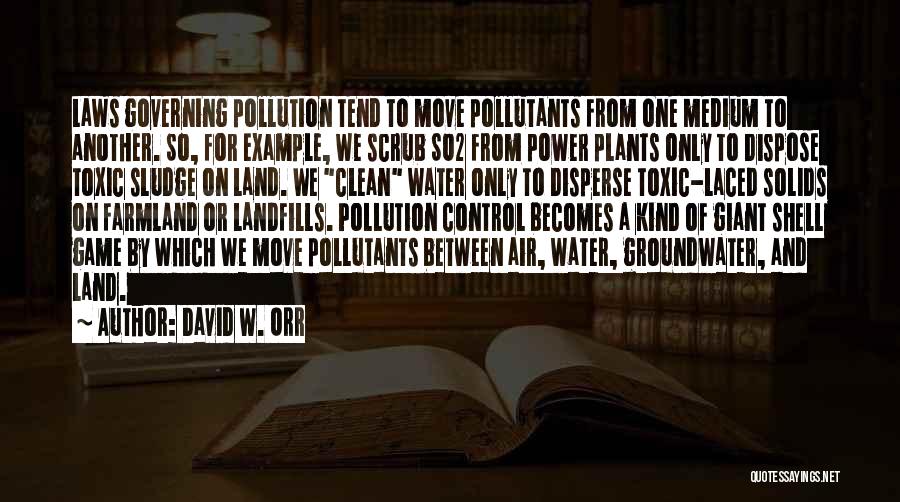 LAWS GOVERNING POLLUTION TEND TO MOVE POLLUTANTS FROM ONE MEDIUM TO ANOTHER. SO, FOR EXAMPLE, WE SCRUB SO2 FROM POWER PLANTS ONLY TO DISPOSE TOXIC SLUDGE ON LAND. WE "CLEAN" WATER ONLY TO DISPERSE TOXIC-LACED SOLIDS ON FARMLAND OR LANDFILLS. POLLUTION CONTROL BECOMES A KIND OF GIANT SHELL GAME BY WHICH WE MOVE POLLUTANTS BETWEEN AIR, WATER, GROUNDWATER, AND LAND.

~ AUTHOR: DAVID W. ORR

QUOTESSAYINGS.NET